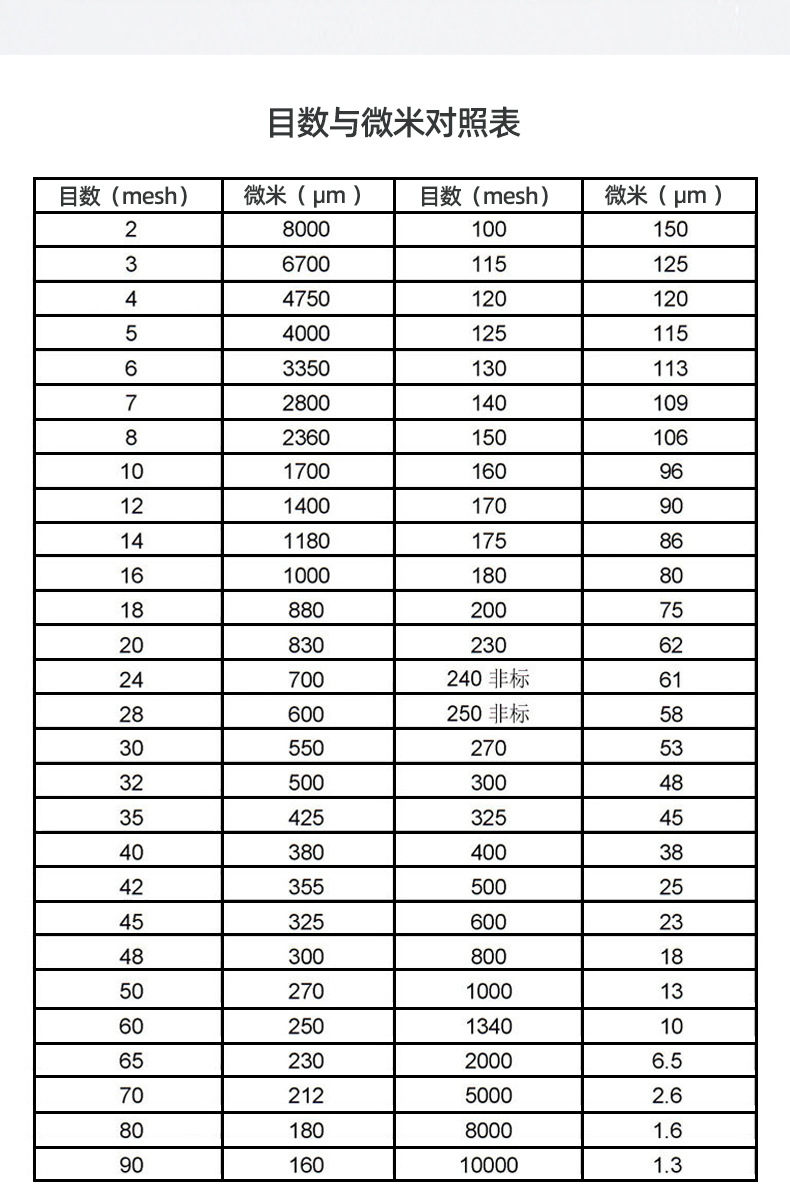 目数与微米对照表

| 目数（mesh） | 微米（μm） | 目数（mesh） | 微米（μm） |
|---|---|---|---|
| 2 | 8000 | 100 | 150 |
| 3 | 6700 | 115 | 125 |
| 4 | 4750 | 120 | 120 |
| 5 | 4000 | 125 | 115 |
| 6 | 3350 | 130 | 113 |
| 7 | 2800 | 140 | 109 |
| 8 | 2360 | 150 | 106 |
| 10 | 1700 | 160 | 96 |
| 12 | 1400 | 170 | 90 |
| 14 | 1180 | 175 | 86 |
| 16 | 1000 | 180 | 80 |
| 18 | 880 | 200 | 75 |
| 20 | 830 | 230 | 62 |
| 24 | 700 | 240 非标 | 61 |
| 28 | 600 | 250 非标 | 58 |
| 30 | 550 | 270 | 53 |
| 32 | 500 | 300 | 48 |
| 35 | 425 | 325 | 45 |
| 40 | 380 | 400 | 38 |
| 42 | 355 | 500 | 25 |
| 45 | 325 | 600 | 23 |
| 48 | 300 | 800 | 18 |
| 50 | 270 | 1000 | 13 |
| 60 | 250 | 1340 | 10 |
| 65 | 230 | 2000 | 6.5 |
| 70 | 212 | 5000 | 2.6 |
| 80 | 180 | 8000 | 1.6 |
| 90 | 160 | 10000 | 1.3 |